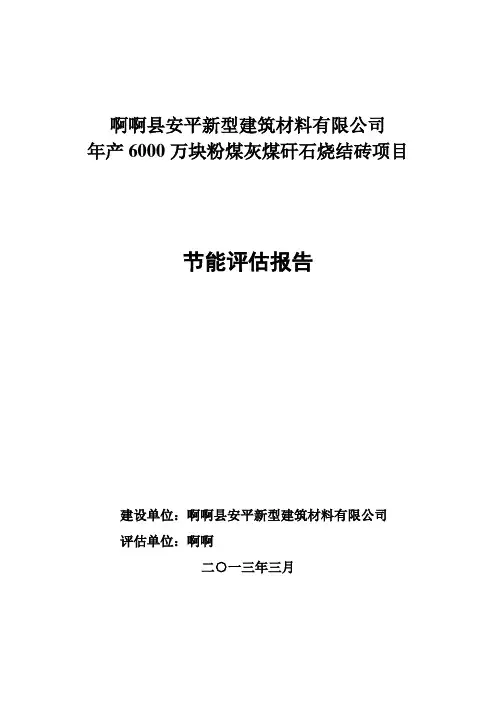 啊啊县安平新型建筑材料有限公司
年产 6000 万块粉煤灰煤矸石烧结砖项目

节能评估报告

建设单位：啊啊县安平新型建筑材料有限公司
评估单位：啊啊

二〇一三年三月